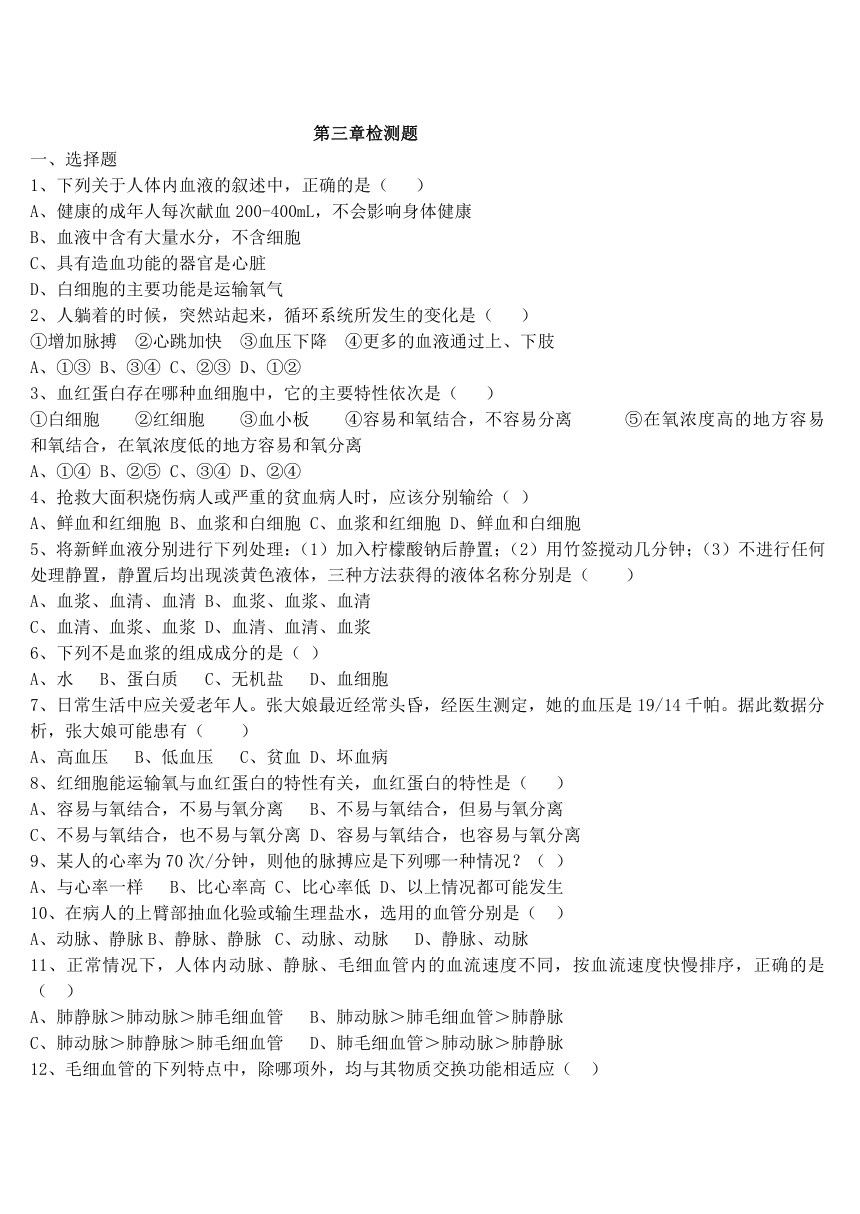 第三章检测题

一、选择题

1、下列关于人体内血液的叙述中，正确的是（　　）

A、健康的成年人每次献血 200-400mL，不会影响身体健康

B、血液中含有大量水分，不含细胞

C、具有造血功能的器官是心脏

D、白细胞的主要功能是运输氧气

2、人躺着的时候，突然站起来，循环系统所发生的变化是（　　）

①增加脉搏　②心跳加快　③血压下降　④更多的血液通过上、下肢

A、①③ B、③④ C、②③ D、①②

3、血红蛋白存在哪种血细胞中，它的主要特性依次是（　　）

①白细胞　　②红细胞　　③血小板　　④容易和氧结合，不容易分离　　⑤在氧浓度高的地方容易和氧结合，在氧浓度低的地方容易和氧分离

A、①④ B、②⑤ C、③④ D、②④

4、抢救大面积烧伤病人或严重的贫血病人时，应该分别输给（ ）

A、鲜血和红细胞 B、血浆和白细胞 C、血浆和红细胞 D、鲜血和白细胞

5、将新鲜血液分别进行下列处理：（1）加入柠檬酸钠后静置；（2）用竹签搅动几分钟；（3）不进行任何处理静置，静置后均出现淡黄色液体，三种方法获得的液体名称分别是（　　）

A、血浆、血清、血清 B、血浆、血浆、血清

C、血清、血浆、血浆 D、血清、血清、血浆

6、下列不是血浆的组成成分的是（ ）

A、水　B、蛋白质　C、无机盐　D、血细胞

7、日常生活中应关爱老年人。张大娘最近经常头昏，经医生测定，她的血压是 19/14 千帕。据此数据分析，张大娘可能患有（　　）

A、高血压　B、低血压　C、贫血 D、坏血病

8、红细胞能运输氧与血红蛋白的特性有关，血红蛋白的特性是（　　）

A、容易与氧结合，不易与氧分离　B、不易与氧结合，但易与氧分离

C、不易与氧结合，也不易与氧分离 D、容易与氧结合，也容易与氧分离

9、某人的心率为 70 次/分钟，则他的脉搏应是下列哪一种情况？（ ）

A、与心率一样　B、比心率高 C、比心率低 D、以上情况都可能发生

10、在病人的上臂部抽血化验或输生理盐水，选用的血管分别是（ ）

A、动脉、静脉 B、静脉、静脉 C、动脉、动脉　D、静脉、动脉

11、正常情况下，人体内动脉、静脉、毛细血管内的血流速度不同，按血流速度快慢排序，正确的是（　）

A、肺静脉＞肺动脉＞肺毛细血管　B、肺动脉＞肺毛细血管＞肺静脉

C、肺动脉＞肺静脉＞肺毛细血管　D、肺毛细血管＞肺动脉＞肺静脉

12、毛细血管的下列特点中，除哪项外，均与其物质交换功能相适应（　）